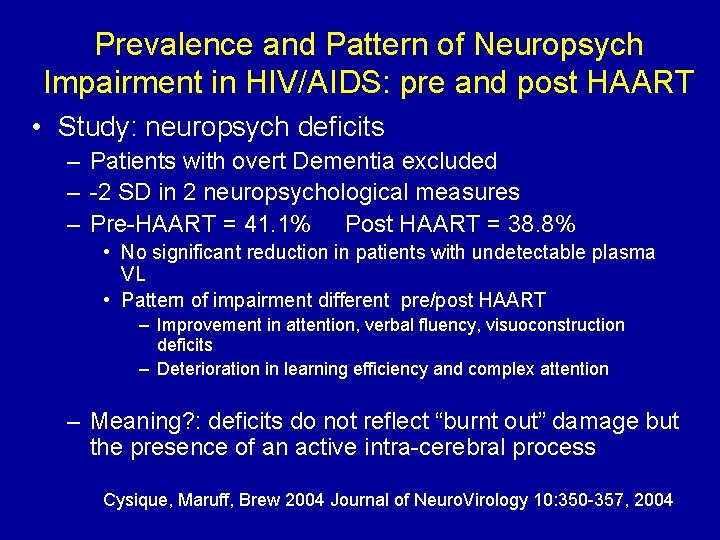 Prevalence and Pattern of Neuropsych Impairment in HIV/AIDS: pre and post HAART

• Study: neuropsych deficits
– Patients with overt Dementia excluded
– -2 SD in 2 neuropsychological measures
– Pre-HAART = 41.1%   Post HAART = 38.8%
• No significant reduction in patients with undetectable plasma VL
• Pattern of impairment different pre/post HAART
– Improvement in attention, verbal fluency, visuoconstruction deficits
– Deterioration in learning efficiency and complex attention

– Meaning?: deficits do not reflect “burnt out” damage but the presence of an active intra-cerebral process

Cysique, Maruff, Brew 2004 Journal of NeuroVirology 10:350-357, 2004